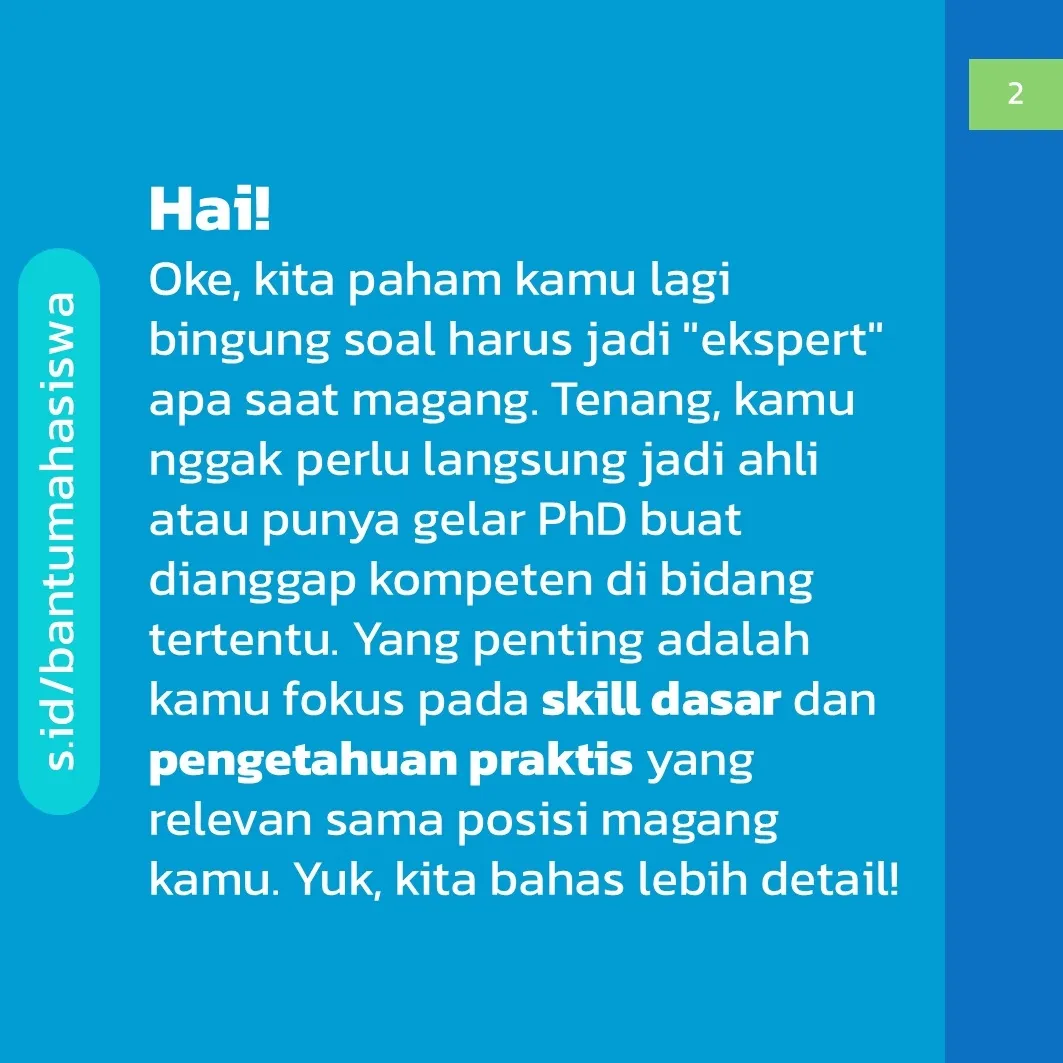 2

s.id/bantumahasiswa

Hai!
Oke, kita paham kamu lagi bingung soal harus jadi "ekspert" apa saat magang. Tenang, kamu nggak perlu langsung jadi ahli atau punya gelar PhD buat dianggap kompeten di bidang tertentu. Yang penting adalah kamu fokus pada skill dasar dan pengetahuan praktis yang relevan sama posisi magang kamu. Yuk, kita bahas lebih detail!